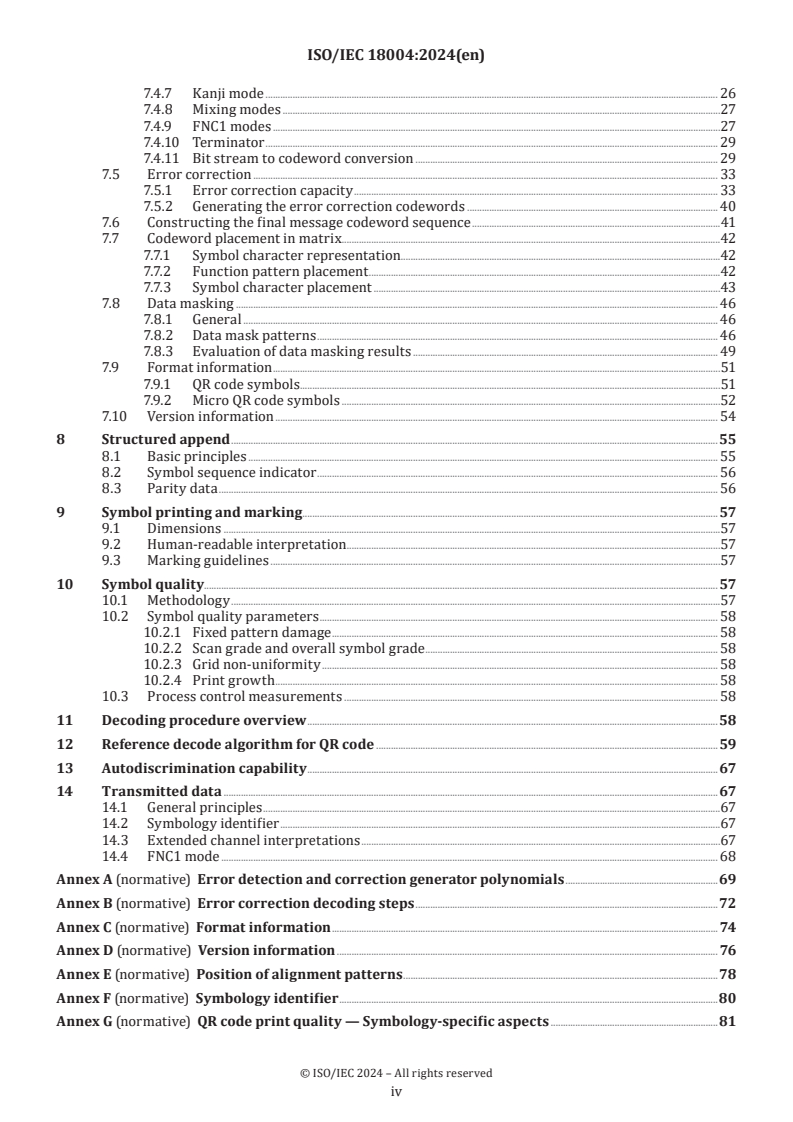 ISO/IEC 18004:2024(en)

7.4.7 Kanji mode 26
7.4.8 Mixing modes 27
7.4.9 FNC1 modes 27
7.4.10 Terminator 29
7.4.11 Bit stream to codeword conversion 29
7.5 Error correction 33
7.5.1 Error correction capacity 33
7.5.2 Generating the error correction codewords 40
7.6 Constructing the final message codeword sequence 41
7.7 Codeword placement in matrix 42
7.7.1 Symbol character representation 42
7.7.2 Function pattern placement 42
7.7.3 Symbol character placement 43
7.8 Data masking 46
7.8.1 General 46
7.8.2 Data mask patterns 46
7.8.3 Evaluation of data masking results 49
7.9 Format information 51
7.9.1 QR code symbols 51
7.9.2 Micro QR code symbols 52
7.10 Version information 54

8 Structured append 55
8.1 Basic principles 55
8.2 Symbol sequence indicator 56
8.3 Parity data 56

9 Symbol printing and marking 57
9.1 Dimensions 57
9.2 Human-readable interpretation 57
9.3 Marking guidelines 57

10 Symbol quality 57
10.1 Methodology 57
10.2 Symbol quality parameters 58
10.2.1 Fixed pattern damage 58
10.2.2 Scan grade and overall symbol grade 58
10.2.3 Grid non-uniformity 58
10.2.4 Print growth 58
10.3 Process control measurements 58

11 Decoding procedure overview 58

12 Reference decode algorithm for QR code 59

13 Autodiscrimination capability 67

14 Transmitted data 67
14.1 General principles 67
14.2 Symbology identifier 67
14.3 Extended channel interpretations 67
14.4 FNC1 mode 68

Annex A (normative) Error detection and correction generator polynomials 69

Annex B (normative) Error correction decoding steps 72

Annex C (normative) Format information 74

Annex D (normative) Version information 76

Annex E (normative) Position of alignment patterns 78

Annex F (normative) Symbology identifier 80

Annex G (normative) QR code print quality — Symbology-specific aspects 81

© ISO/IEC 2024 – All rights reserved
iv